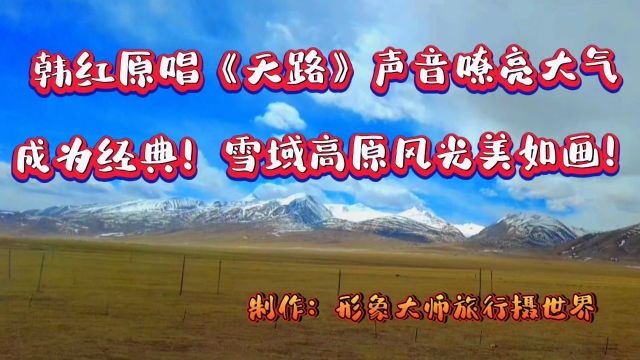 韩红原唱《天路》声音嘹亮大气
成为经典！雪域高原风光美如画！

制作：形象大师旅行摄世界